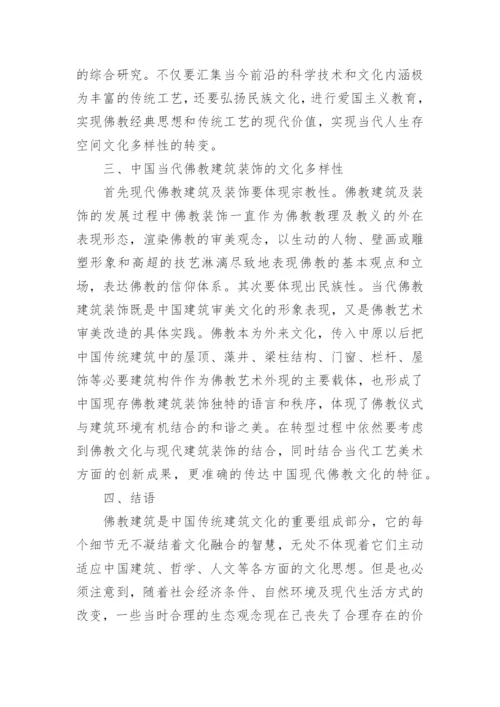 的综合研究。不仅要汇集当今前沿的科学技术和文化内涵极为丰富的传统工艺，还要弘扬民族文化，进行爱国主义教育，实现佛教经典思想和传统工艺的现代价值，实现当代人生存空间文化多样性的转变。

三、中国当代佛教建筑装饰的文化多样性

首先现代佛教建筑及装饰要体现宗教性。佛教建筑及装饰的发展过程中佛教装饰一直作为佛教教理及教义的外在表现形态，渲染佛教的审美观念，以生动的人物、壁画或雕塑形象和高超的技艺淋漓尽致地表现佛教的基本观点和立场，表达佛教的信仰体系。其次要体现出民族性。当代佛教建筑装饰既是中国建筑审美文化的形象表现，又是佛教艺术审美改造的具体实践。佛教本为外来文化，传入中原以后把中国传统建筑中的屋顶、藻井、梁柱结构、门窗、栏杆、屋饰等必要建筑构件作为佛教艺术外现的主要载体，也形成了中国现存佛教建筑装饰独特的语言和秩序，体现了佛教仪式与建筑环境有机结合的和谐之美。在转型过程中依然要考虑到佛教文化与现代建筑装饰的结合，同时结合当代工艺美术方面的创新成果，更准确的传达中国现代佛教文化的特征。

四、结语

佛教建筑是中国传统建筑文化的重要组成部分，它的每个细节无不凝结着文化融合的智慧，无处不体现着它们主动适应中国建筑、哲学、人文等各方面的文化思想。但是也必须注意到，随着社会经济条件、自然环境及现代生活方式的改变，一些当时合理的生态观念现在已丧失了合理存在的价